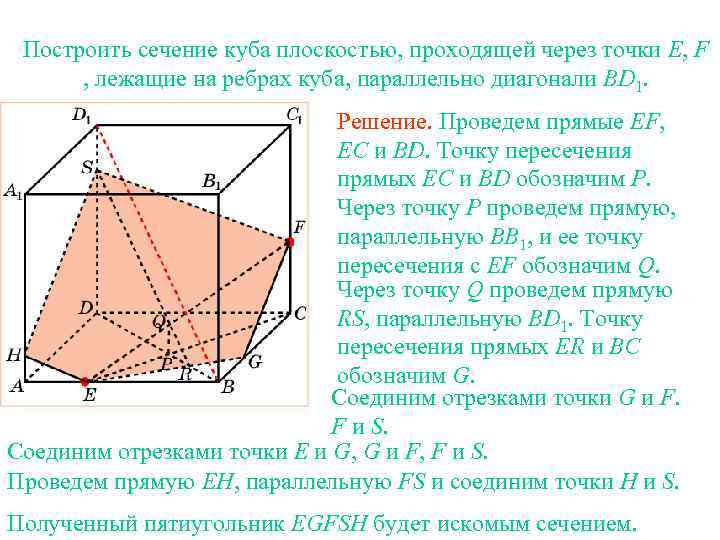 Построить сечение куба плоскостью, проходящей через точки $E$, $F$ , лежащие на ребрах куба, параллельно диагонали $BD_1$.

$D_1$ $C_1$ $S$ $A_1$ $B_1$ $F$ $D$ $C$ $Q$ $H$ $P$ $R$ $G$ $A$ $E$ $B$

Решение. Проведем прямые $EF$, $EC$ и $BD$. Точку пересечения прямых $EC$ и $BD$ обозначим $P$. Через точку $P$ проведем прямую, параллельную $BB_1$, и ее точку пересечения с $EF$ обозначим $Q$. Через точку $Q$ проведем прямую $RS$, параллельную $BD_1$. Точку пересечения прямых $ER$ и $BC$ обозначим $G$.

Соединим отрезками точки $G$ и $F$. $F$ и $S$.

Соединим отрезками точки $E$ и $G$, $G$ и $F$, $F$ и $S$.

Проведем прямую $EH$, параллельную $FS$ и соединим точки $H$ и $S$.

Полученный пятиугольник $EGFSH$ будет искомым сечением.